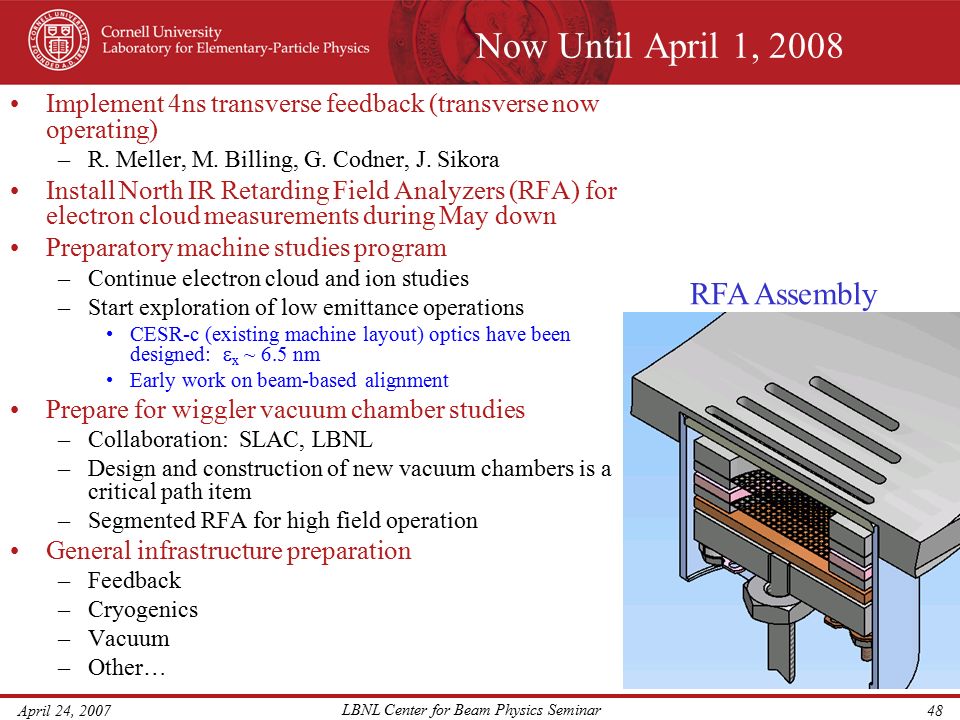 Cornell University
Laboratory for Elementary-Particle Physics

Now Until April 1, 2008

• Implement 4ns transverse feedback (transverse now operating)
– R. Meller, M. Billing, G. Codner, J. Sikora
• Install North IR Retarding Field Analyzers (RFA) for electron cloud measurements during May down
• Preparatory machine studies program
– Continue electron cloud and ion studies
– Start exploration of low emittance operations
• CESR-c (existing machine layout) optics have been designed: $\varepsilon_x \sim 6.5$ nm
• Early work on beam-based alignment
• Prepare for wiggler vacuum chamber studies
– Collaboration: SLAC, LBNL
– Design and construction of new vacuum chambers is a critical path item
– Segmented RFA for high field operation
• General infrastructure preparation
– Feedback
– Cryogenics
– Vacuum
– Other…

RFA Assembly

April 24, 2007
LBNL Center for Beam Physics Seminar
48